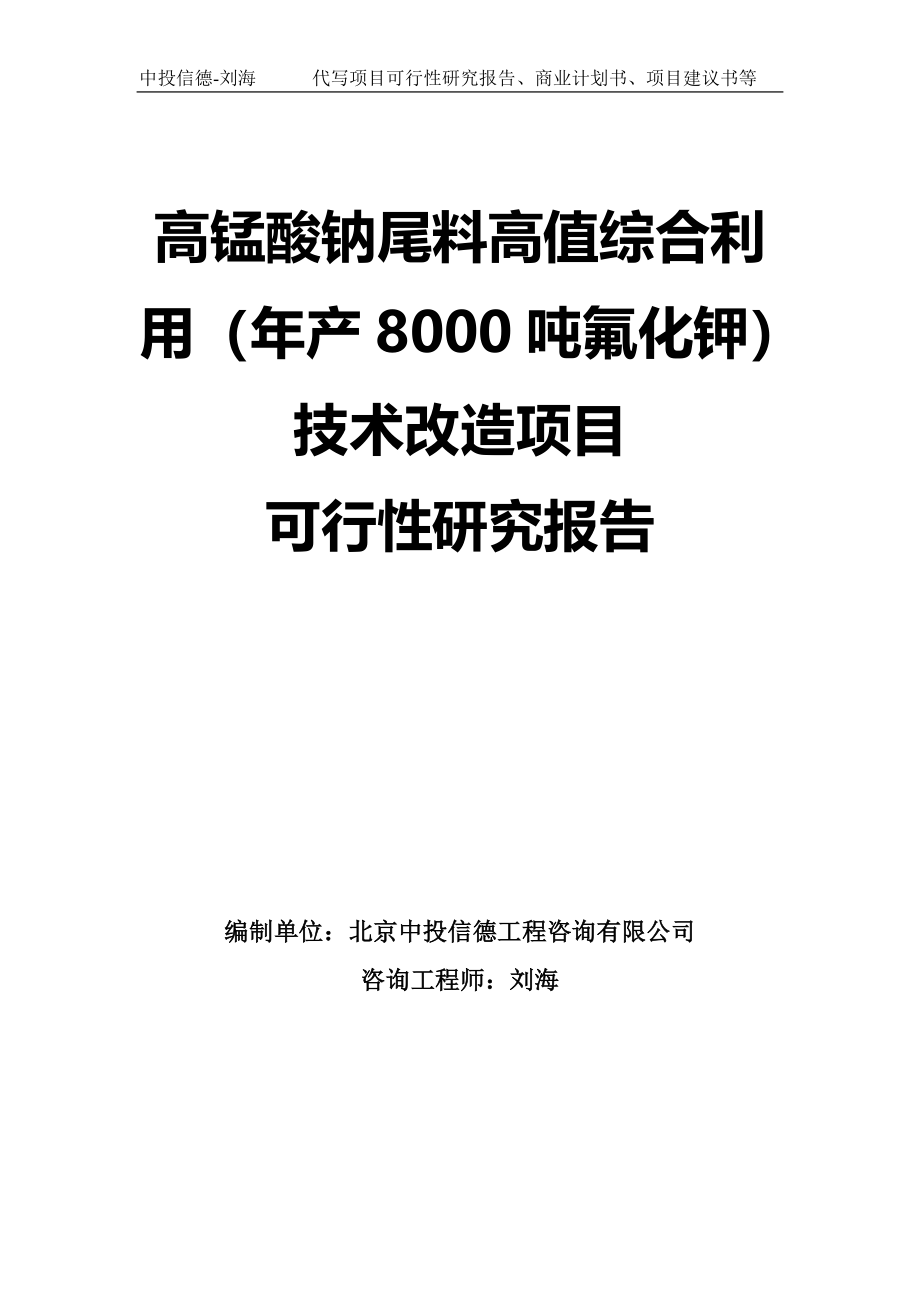 中投信德-刘海　　代写项目可行性研究报告、商业计划书、项目建议书等

高锰酸钠尾料高值综合利用（年产 8000 吨氟化钾）技术改造项目
可行性研究报告

编制单位：北京中投信德工程咨询有限公司
咨询工程师：刘海